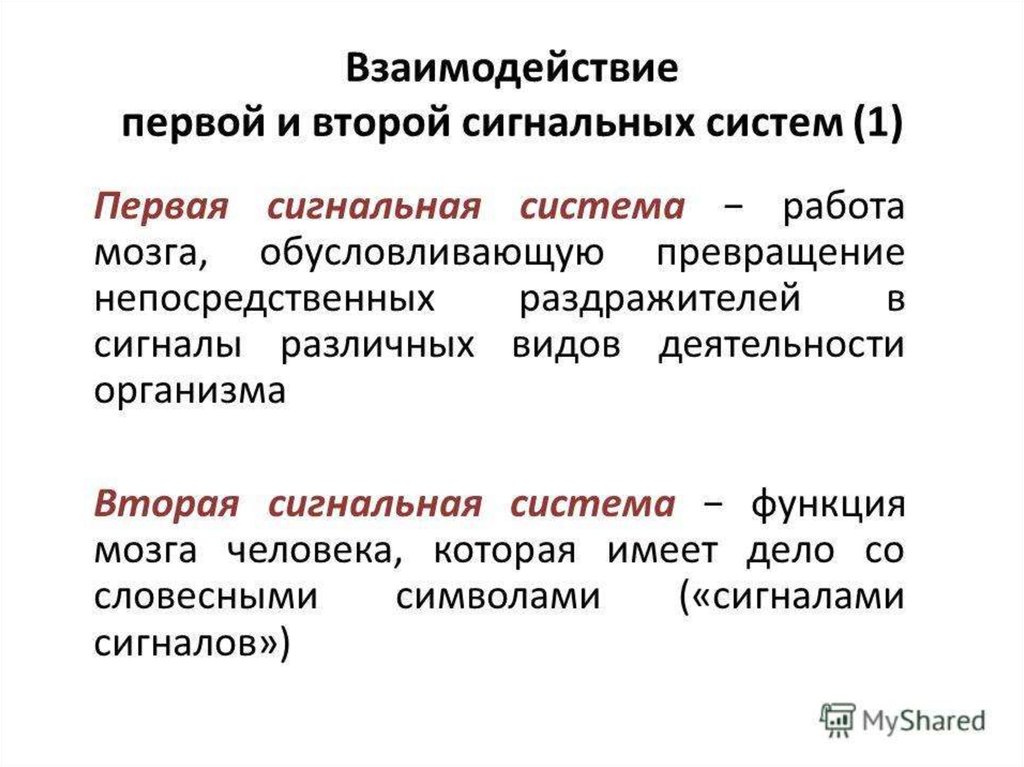 Взаимодействие
первой и второй сигнальных систем (1)

Первая сигнальная система − работа мозга, обусловливающую превращение непосредственных раздражителей в сигналы различных видов деятельности организма

Вторая сигнальная система − функция мозга человека, которая имеет дело со словесными символами («сигналами сигналов»)

MyShared